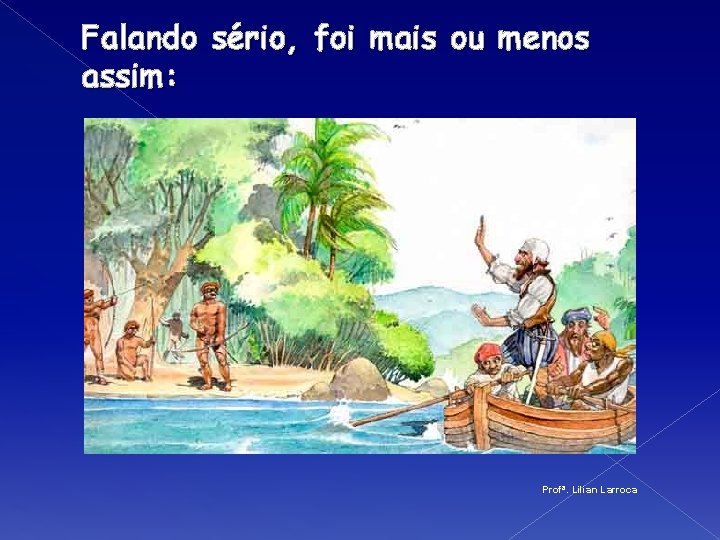 Falando sério, foi mais ou menos assim:

Profª. Lilian Larroca